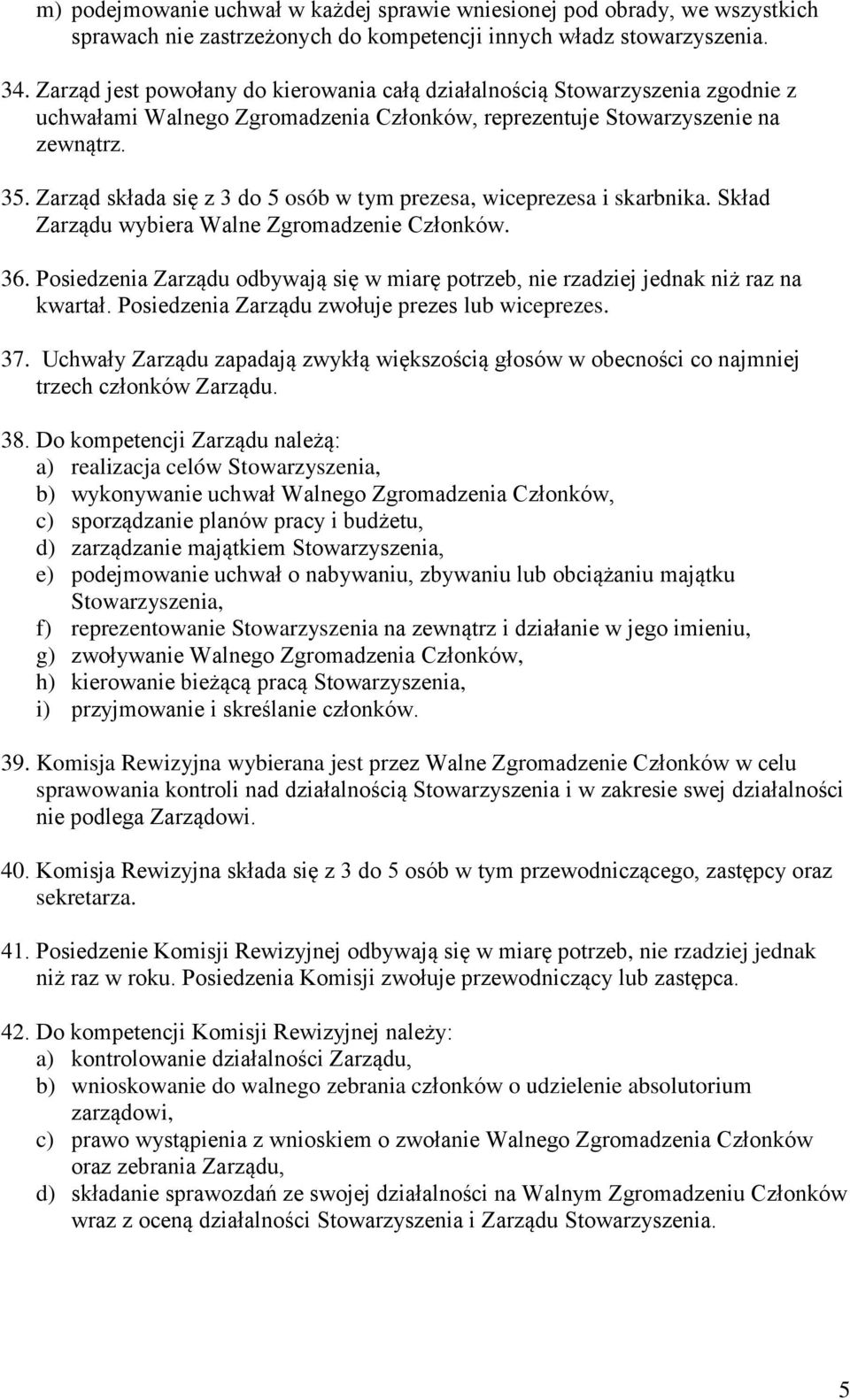 m) podejmowanie uchwał w każdej sprawie wniesionej pod obrady, we wszystkich sprawach nie zastrzeżonych do kompetencji innych władz stowarzyszenia.

34. Zarząd jest powołany do kierowania całą działalnością Stowarzyszenia zgodnie z uchwałami Walnego Zgromadzenia Członków, reprezentuje Stowarzyszenie na zewnątrz.

35. Zarząd składa się z 3 do 5 osób w tym prezesa, wiceprezesa i skarbnika. Skład Zarządu wybiera Walne Zgromadzenie Członków.

36. Posiedzenia Zarządu odbywają się w miarę potrzeb, nie rzadziej jednak niż raz na kwartał. Posiedzenia Zarządu zwołuje prezes lub wiceprezes.

37. Uchwały Zarządu zapadają zwykłą większością głosów w obecności co najmniej trzech członków Zarządu.

38. Do kompetencji Zarządu należą:
a) realizacja celów Stowarzyszenia,
b) wykonywanie uchwał Walnego Zgromadzenia Członków,
c) sporządzanie planów pracy i budżetu,
d) zarządzanie majątkiem Stowarzyszenia,
e) podejmowanie uchwał o nabywaniu, zbywaniu lub obciążaniu majątku Stowarzyszenia,
f) reprezentowanie Stowarzyszenia na zewnątrz i działanie w jego imieniu,
g) zwoływanie Walnego Zgromadzenia Członków,
h) kierowanie bieżącą pracą Stowarzyszenia,
i) przyjmowanie i skreślanie członków.

39. Komisja Rewizyjna wybierana jest przez Walne Zgromadzenie Członków w celu sprawowania kontroli nad działalnością Stowarzyszenia i w zakresie swej działalności nie podlega Zarządowi.

40. Komisja Rewizyjna składa się z 3 do 5 osób w tym przewodniczącego, zastępcy oraz sekretarza.

41. Posiedzenie Komisji Rewizyjnej odbywają się w miarę potrzeb, nie rzadziej jednak niż raz w roku. Posiedzenia Komisji zwołuje przewodniczący lub zastępca.

42. Do kompetencji Komisji Rewizyjnej należy:
a) kontrolowanie działalności Zarządu,
b) wnioskowanie do walnego zebrania członków o udzielenie absolutorium zarządowi,
c) prawo wystąpienia z wnioskiem o zwołanie Walnego Zgromadzenia Członków oraz zebrania Zarządu,
d) składanie sprawozdań ze swojej działalności na Walnym Zgromadzeniu Członków wraz z oceną działalności Stowarzyszenia i Zarządu Stowarzyszenia.

5